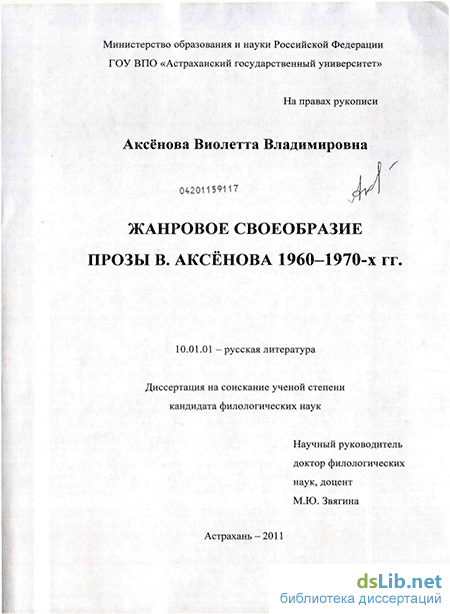 Министерство образования и науки Российской Федерации
ГОУ ВПО «Астраханский государственный университет»

На правах рукописи

Аксёнова Виолетта Владимировна

04201159117

ЖАНРОВОЕ СВОЕОБРАЗИЕ
ПРОЗЫ В. АКСЁНОВА 1960–1970-х гг.

10.01.01 – русская литература

Диссертация на соискание ученой степени
кандидата филологических наук

Научный руководитель
доктор филологических
наук, доцент
М.Ю. Звягина

Астрахань – 2011

dsLib.net
библиотека диссертаций